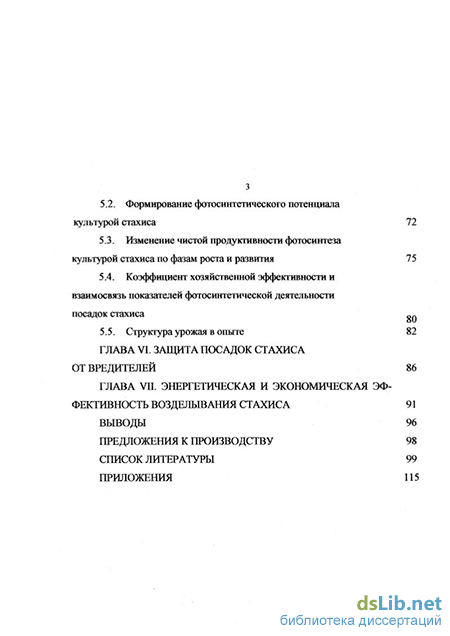 3

5.2. Формирование фотосинтетического потенциала культурой стахиса 72

5.3. Изменение чистой продуктивности фотосинтеза культурой стахиса по фазам роста и развития 75

5.4. Коэффициент хозяйственной эффективности и взаимосвязь показателей фотосинтетической деятельности посадок стахиса 80

5.5. Структура урожая в опыте 82

ГЛАВА VI. ЗАЩИТА ПОСАДОК СТАХИСА ОТ ВРЕДИТЕЛЕЙ 86

ГЛАВА VII. ЭНЕРГЕТИЧЕСКАЯ И ЭКОНОМИЧЕСКАЯ ЭФФЕКТИВНОСТЬ ВОЗДЕЛЫВАНИЯ СТАХИСА 91

ВЫВОДЫ 96

ПРЕДЛОЖЕНИЯ К ПРОИЗВОДСТВУ 98

СПИСОК ЛИТЕРАТУРЫ 99

ПРИЛОЖЕНИЯ 115

dsLib.net
библиотека диссертаций